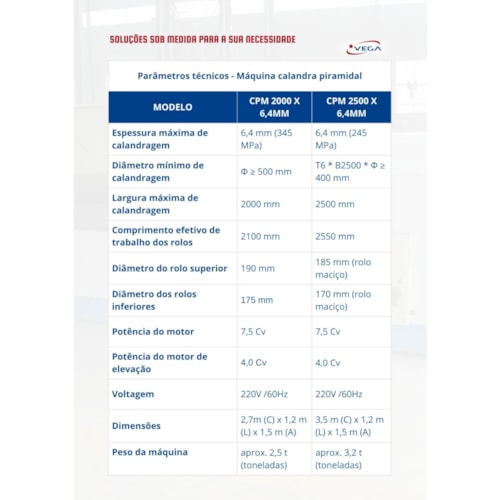 SOLUÇÕES SOB MEDIDA PARA A SUA NECESSIDADE

VEGA

Parâmetros técnicos - Máquina calandra piramidal

| MODELO | CPM 2000 X 6,4MM | CPM 2500 X 6,4MM |
|---|---|---|
| Espessura máxima de calandragem | 6,4 mm (345 MPa) | 6,4 mm (245 MPa) |
| Diâmetro mínimo de calandragem | Φ ≥ 500 mm | T6 * B2500 * Φ ≥ 400 mm |
| Largura máxima de calandragem | 2000 mm | 2500 mm |
| Comprimento efetivo de trabalho dos rolos | 2100 mm | 2550 mm |
| Diâmetro do rolo superior | 190 mm | 185 mm (rolo maciço) |
| Diâmetro dos rolos inferiores | 175 mm | 170 mm (rolo maciço) |
| Potência do motor | 7,5 Cv | 7,5 Cv |
| Potência do motor de elevação | 4,0 Cv | 4,0 Cv |
| Voltagem | 220V /60Hz | 220V /60Hz |
| Dimensões | 2,7m (C) x 1,2 m (L) x 1,5 m (A) | 3,5 m (C) x 1,2 m (L) x 1,5 m (A) |
| Peso da máquina | aprox. 2,5 t (toneladas) | aprox. 3,2 t (toneladas) |